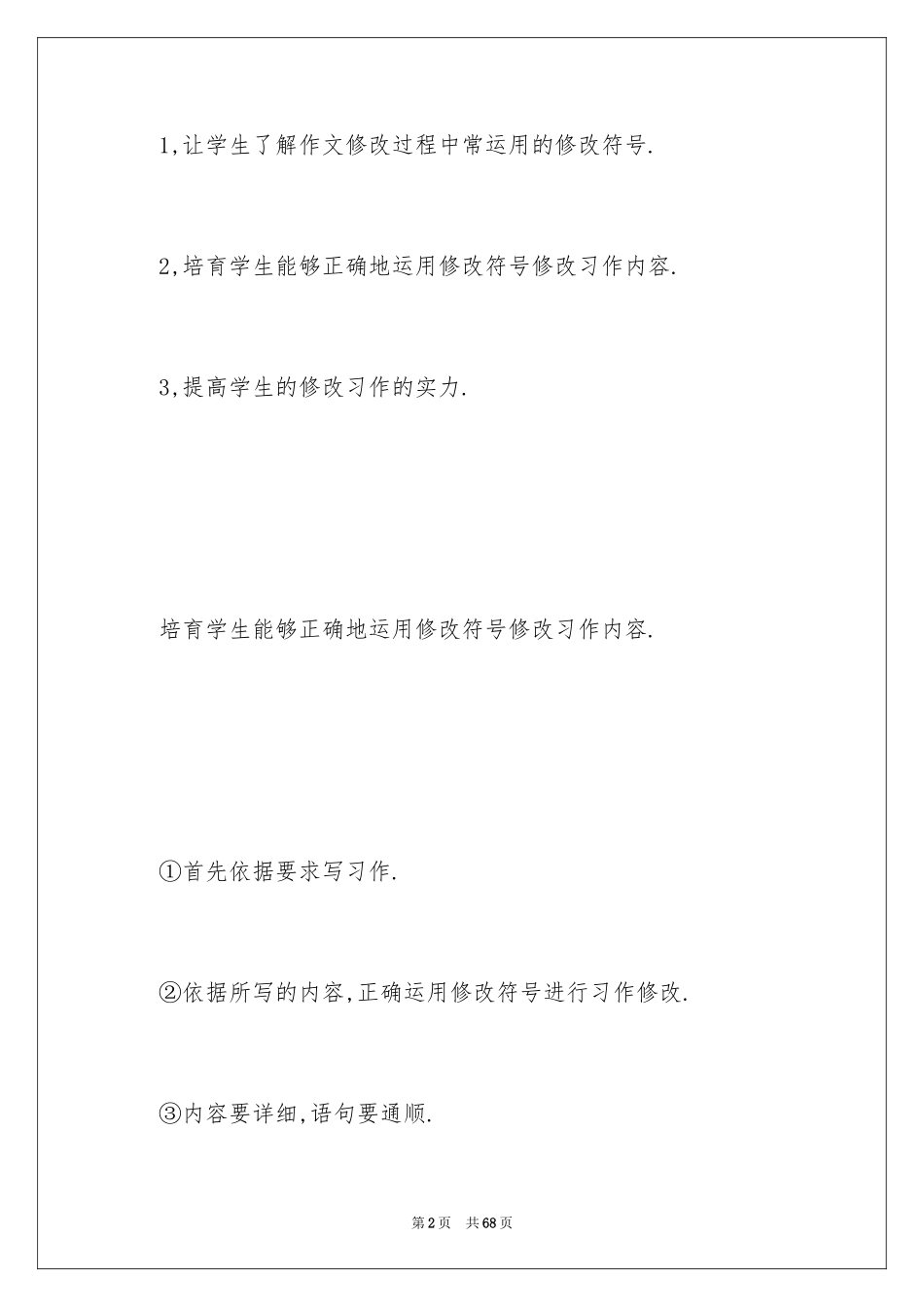 1,让学生了解作文修改过程中常运用的修改符号.

2,培育学生能够正确地运用修改符号修改习作内容.

3,提高学生的修改习作的实力.

培育学生能够正确地运用修改符号修改习作内容.

①首先依据要求写习作.

②依据所写的内容,正确运用修改符号进行习作修改.

③内容要详细,语句要通顺.

第2页 共68页